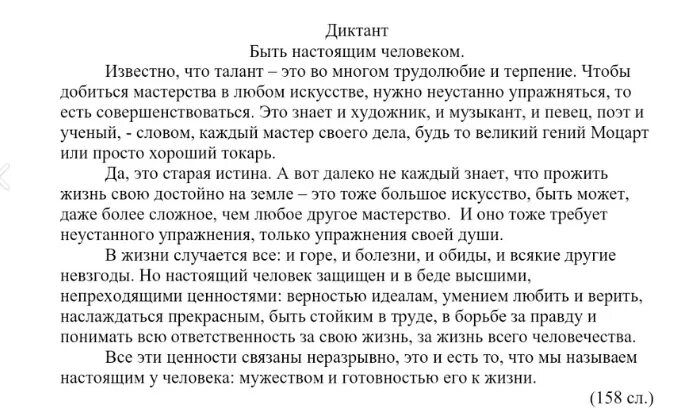 Диктант
Быть настоящим человеком.

Известно, что талант – это во многом трудолюбие и терпение. Чтобы добиться мастерства в любом искусстве, нужно неустанно упражняться, то есть совершенствоваться. Это знает и художник, и музыкант, и певец, поэт и ученый, - словом, каждый мастер своего дела, будь то великий гений Моцарт или просто хороший токарь.

Да, это старая истина. А вот далеко не каждый знает, что прожить жизнь свою достойно на земле – это тоже большое искусство, быть может, даже более сложное, чем любое другое мастерство. И оно тоже требует неустанного упражнения, только упражнения своей души.

В жизни случается все: и горе, и болезни, и обиды, и всякие другие невзгоды. Но настоящий человек защищен и в беде высшими, непреходящими ценностями: верностью идеалам, умением любить и верить, наслаждаться прекрасным, быть стойким в труде, в борьбе за правду и понимать всю ответственность за свою жизнь, за жизнь всего человечества.

Все эти ценности связаны неразрывно, это и есть то, что мы называем настоящим у человека: мужеством и готовностью его к жизни.

(158 сл.)